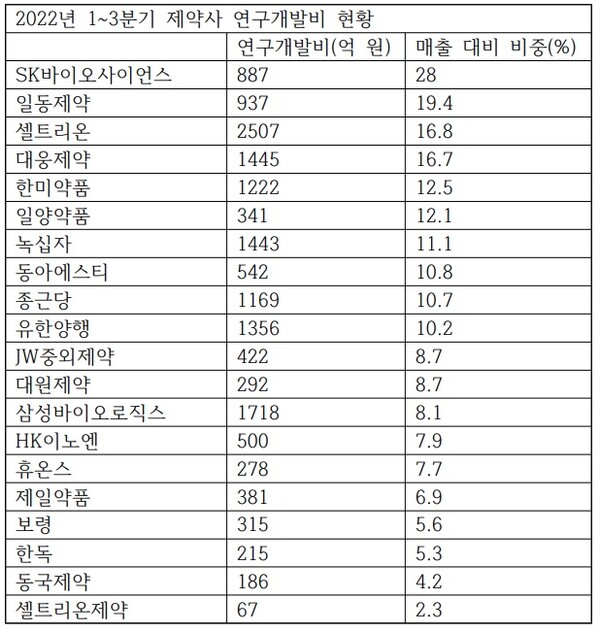 2022년 1~3분기 제약사 연구개발비 현황

| | 연구개발비(억 원) | 매출 대비 비중(%) |
|---|---|---|
| SK바이오사이언스 | 887 | 28 |
| 일동제약 | 937 | 19.4 |
| 셀트리온 | 2507 | 16.8 |
| 대웅제약 | 1445 | 16.7 |
| 한미약품 | 1222 | 12.5 |
| 일양약품 | 341 | 12.1 |
| 녹십자 | 1443 | 11.1 |
| 동아에스티 | 542 | 10.8 |
| 종근당 | 1169 | 10.7 |
| 유한양행 | 1356 | 10.2 |
| JW중외제약 | 422 | 8.7 |
| 대원제약 | 292 | 8.7 |
| 삼성바이오로직스 | 1718 | 8.1 |
| HK이노엔 | 500 | 7.9 |
| 휴온스 | 278 | 7.7 |
| 제일약품 | 381 | 6.9 |
| 보령 | 315 | 5.6 |
| 한독 | 215 | 5.3 |
| 동국제약 | 186 | 4.2 |
| 셀트리온제약 | 67 | 2.3 |